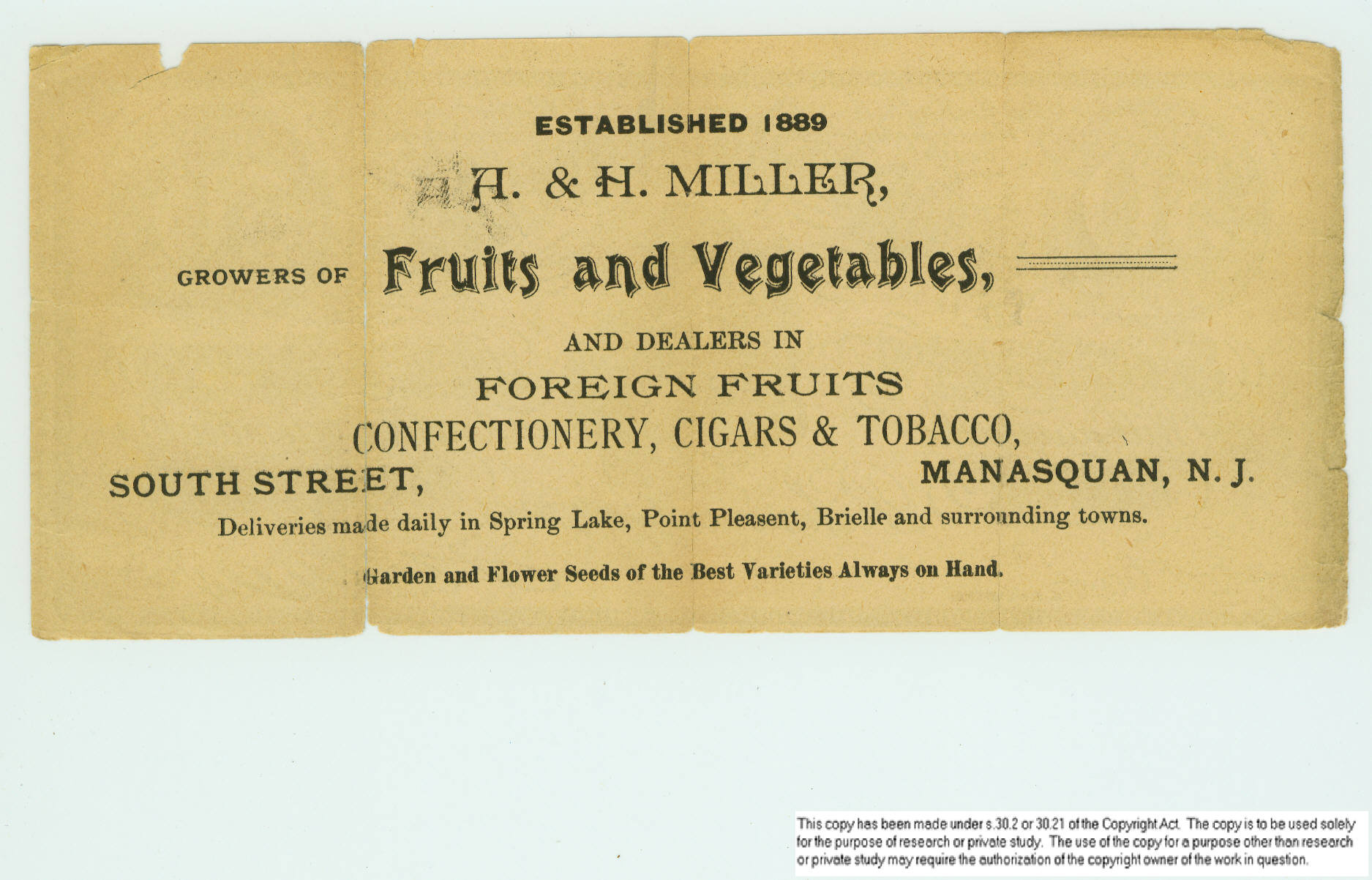 ESTABLISHED 1889

A. & H. MILLER,

GROWERS OF Fruits and Vegetables,

AND DEALERS IN

FOREIGN FRUITS

CONFECTIONERY, CIGARS & TOBACCO,

SOUTH STREET,

MANASQUAN, N. J.

Deliveries made daily in Spring Lake, Point Pleasent, Brielle and surrounding towns.

Garden and Flower Seeds of the Best Varieties Always on Hand.

This copy has been made under s.30.2 or 30.21 of the Copyright Act. The copy is to be used solely for the purpose of research or private study. The use of the copy for a purpose other than research or private study may require the authorization of the copyright owner of the work in question.